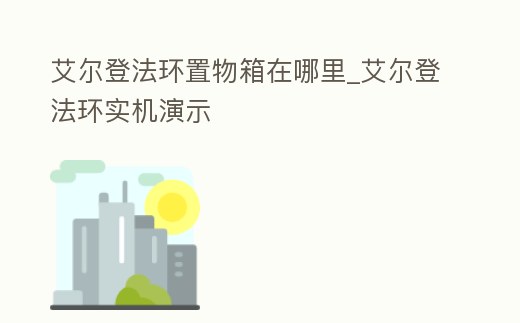 艾尔登法环置物箱在哪里_艾尔登法环实机演示